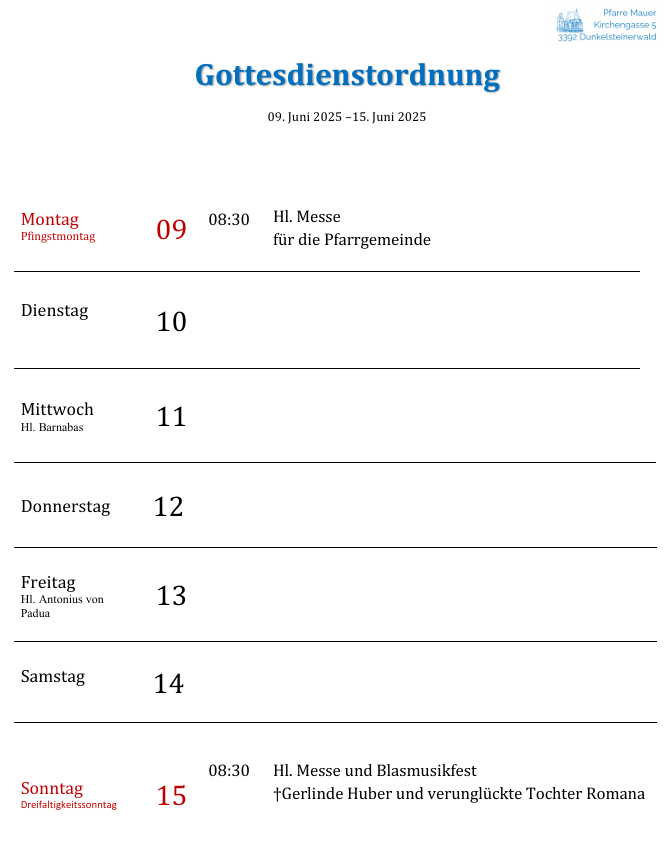 Pfarre Mauer
Kirchengasse 5
3392 Dunkelsteinerwald

Gottesdienstordnung

09. Juni 2025 –15. Juni 2025

| | | | |
|---|---|---|---|
| Montag Pfingstmontag | 09 | 08:30 | Hl. Messe für die Pfarrgemeinde |
| Dienstag | 10 | | |
| Mittwoch Hl. Barnabas | 11 | | |
| Donnerstag | 12 | | |
| Freitag Hl. Antonius von Padua | 13 | | |
| Samstag | 14 | | |
| Sonntag Dreifaltigkeitssonntag | 15 | 08:30 | Hl. Messe und Blasmusikfest †Gerlinde Huber und verunglückte Tochter Romana |